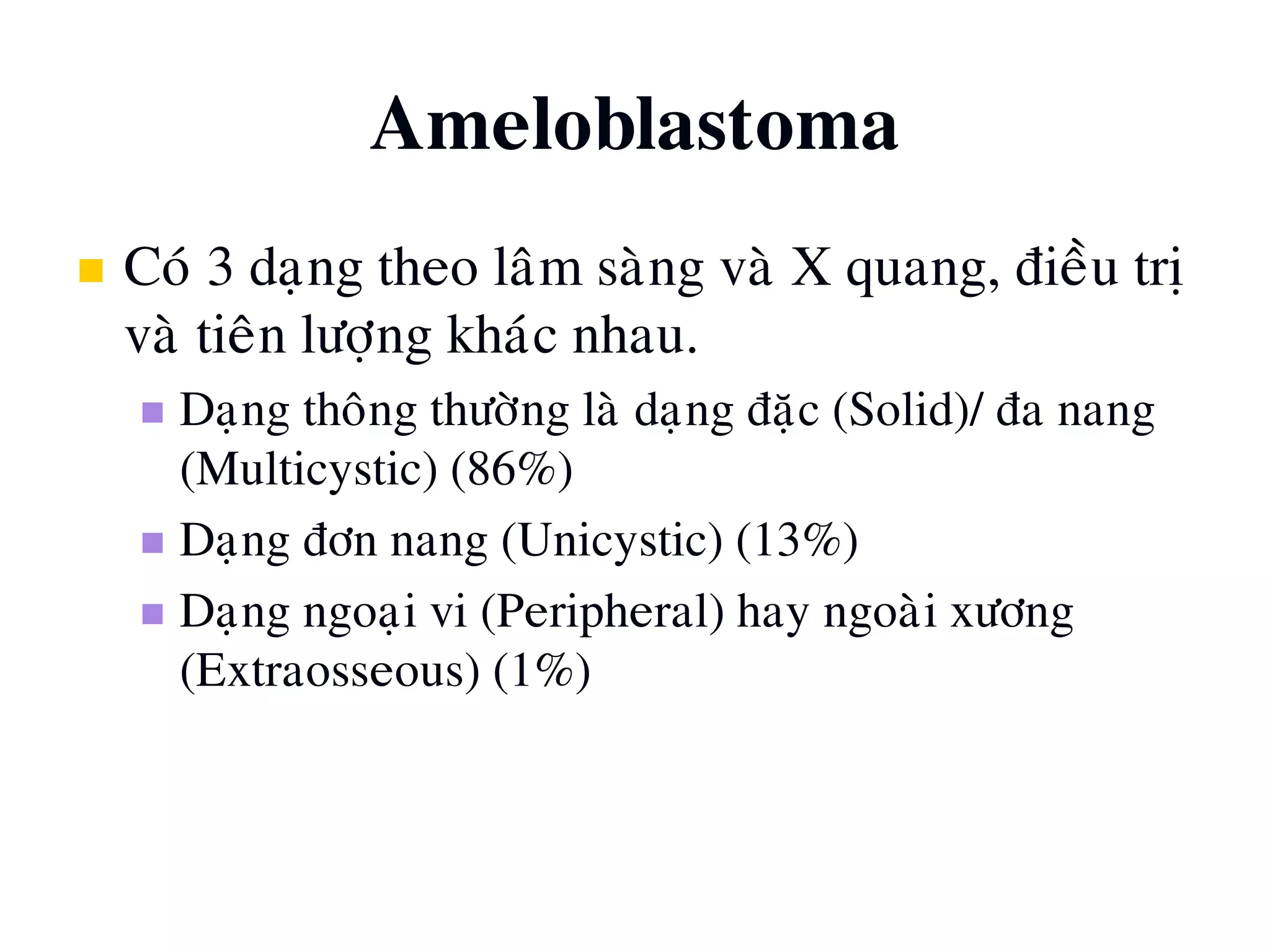 Ameloblastoma

Có 3 dạng theo lâm sàng và X quang, điều trị và tiên lượng khác nhau.

Dạng thông thường là dạng đặc (Solid)/ đa nang (Multicystic) (86%)

Dạng đơn nang (Unicystic) (13%)

Dạng ngoại vi (Peripheral) hay ngoài xương (Extraosseous) (1%)